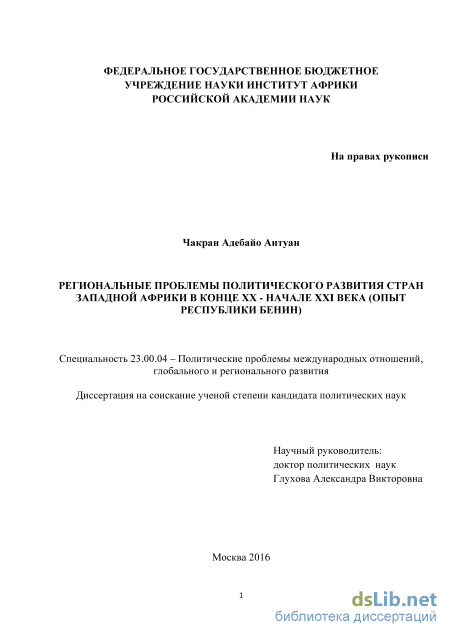 ФЕДЕРАЛЬНОЕ ГОСУДАРСТВЕННОЕ БЮДЖЕТНОЕ УЧРЕЖДЕНИЕ НАУКИ ИНСТИТУТ АФРИКИ РОССИЙСКОЙ АКАДЕМИИ НАУК

На правах рукописи

Чакран Адебайо Антуан

РЕГИОНАЛЬНЫЕ ПРОБЛЕМЫ ПОЛИТИЧЕСКОГО РАЗВИТИЯ СТРАН ЗАПАДНОЙ АФРИКИ В КОНЦЕ XX - НАЧАЛЕ XXI ВЕКА (ОПЫТ РЕСПУБЛИКИ БЕНИН)

Специальность 23.00.04 – Политические проблемы международных отношений, глобального и регионального развития

Диссертация на соискание ученой степени кандидата политических наук

Научный руководитель:
доктор политических наук
Глухова Александра Викторовна

Москва 2016

1

dsLib.net
библиотека диссертаций